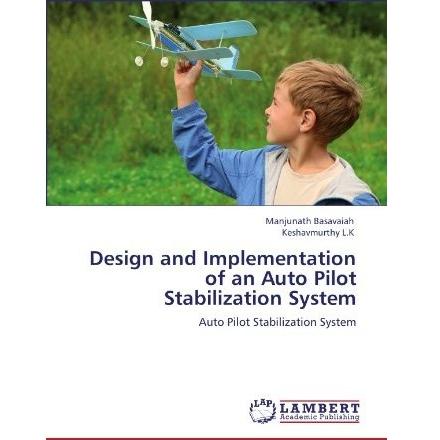 Manjunath Basavaiah
Keshavmurthy L.K

Design and Implementation of an Auto Pilot Stabilization System

Auto Pilot Stabilization System

LAP
LAMBERT
Academic Publishing